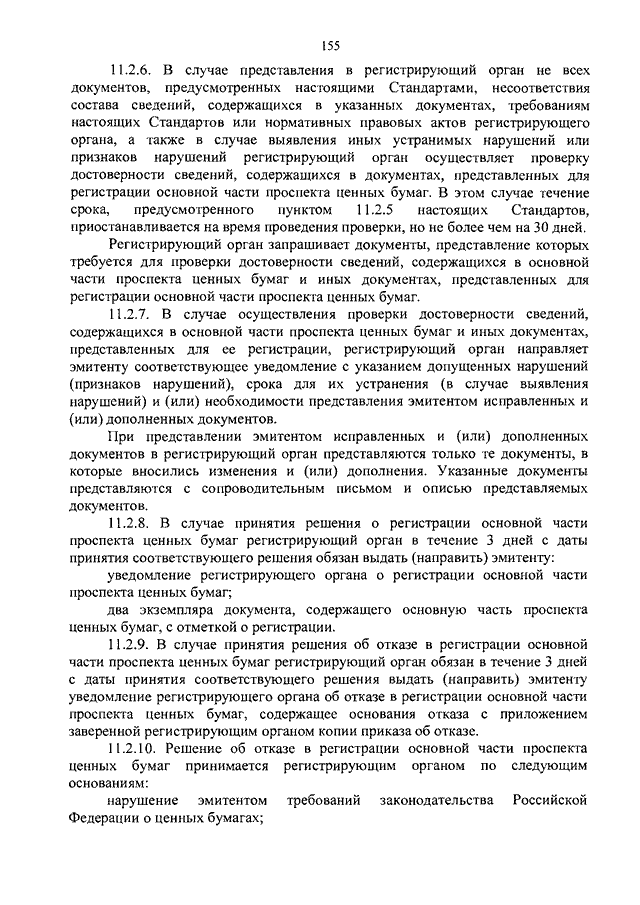 155

11.2.6. В случае представления в регистрирующий орган не всех документов, предусмотренных настоящими Стандартами, несоответствия состава сведений, содержащихся в указанных документах, требованиям настоящих Стандартов или нормативных правовых актов регистрирующего органа, а также в случае выявления иных устранимых нарушений или признаков нарушений регистрирующий орган осуществляет проверку достоверности сведений, содержащихся в документах, представленных для регистрации основной части проспекта ценных бумаг. В этом случае течение срока, предусмотренного пунктом 11.2.5 настоящих Стандартов, приостанавливается на время проведения проверки, но не более чем на 30 дней.

Регистрирующий орган запрашивает документы, представление которых требуется для проверки достоверности сведений, содержащихся в основной части проспекта ценных бумаг и иных документах, представленных для регистрации основной части проспекта ценных бумаг.

11.2.7. В случае осуществления проверки достоверности сведений, содержащихся в основной части проспекта ценных бумаг и иных документах, представленных для ее регистрации, регистрирующий орган направляет эмитенту соответствующее уведомление с указанием допущенных нарушений (признаков нарушений), срока для их устранения (в случае выявления нарушений) и (или) необходимости представления эмитентом исправленных и (или) дополненных документов.

При представлении эмитентом исправленных и (или) дополненных документов в регистрирующий орган представляются только те документы, в которые вносились изменения и (или) дополнения. Указанные документы представляются с сопроводительным письмом и описью представляемых документов.

11.2.8. В случае принятия решения о регистрации основной части проспекта ценных бумаг регистрирующий орган в течение 3 дней с даты принятия соответствующего решения обязан выдать (направить) эмитенту:

уведомление регистрирующего органа о регистрации основной части проспекта ценных бумаг;

два экземпляра документа, содержащего основную часть проспекта ценных бумаг, с отметкой о регистрации.

11.2.9. В случае принятия решения об отказе в регистрации основной части проспекта ценных бумаг регистрирующий орган обязан в течение 3 дней с даты принятия соответствующего решения выдать (направить) эмитенту уведомление регистрирующего органа об отказе в регистрации основной части проспекта ценных бумаг, содержащее основания отказа с приложением заверенной регистрирующим органом копии приказа об отказе.

11.2.10. Решение об отказе в регистрации основной части проспекта ценных бумаг принимается регистрирующим органом по следующим основаниям:

нарушение эмитентом требований законодательства Российской Федерации о ценных бумагах;